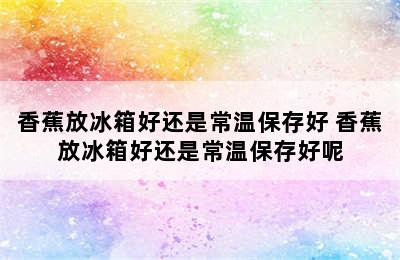 香蕉放冰箱好还是常温保存好 香蕉放冰箱好还是常温保存好呢